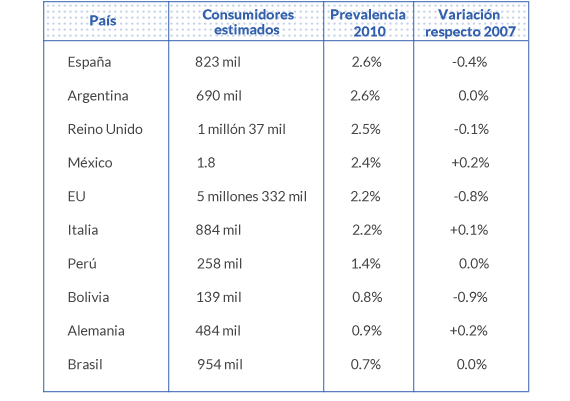 | País | Consumidores estimados | Prevalencia 2010 | Variación respecto 2007 |
|---|---|---|---|
| España | 823 mil | 2.6% | -0.4% |
| Argentina | 690 mil | 2.6% | 0.0% |
| Reino Unido | 1 millón 37 mil | 2.5% | -0.1% |
| México | 1.8 | 2.4% | +0.2% |
| EU | 5 millones 332 mil | 2.2% | -0.8% |
| Italia | 884 mil | 2.2% | +0.1% |
| Perú | 258 mil | 1.4% | 0.0% |
| Bolivia | 139 mil | 0.8% | -0.9% |
| Alemania | 484 mil | 0.9% | +0.2% |
| Brasil | 954 mil | 0.7% | 0.0% |